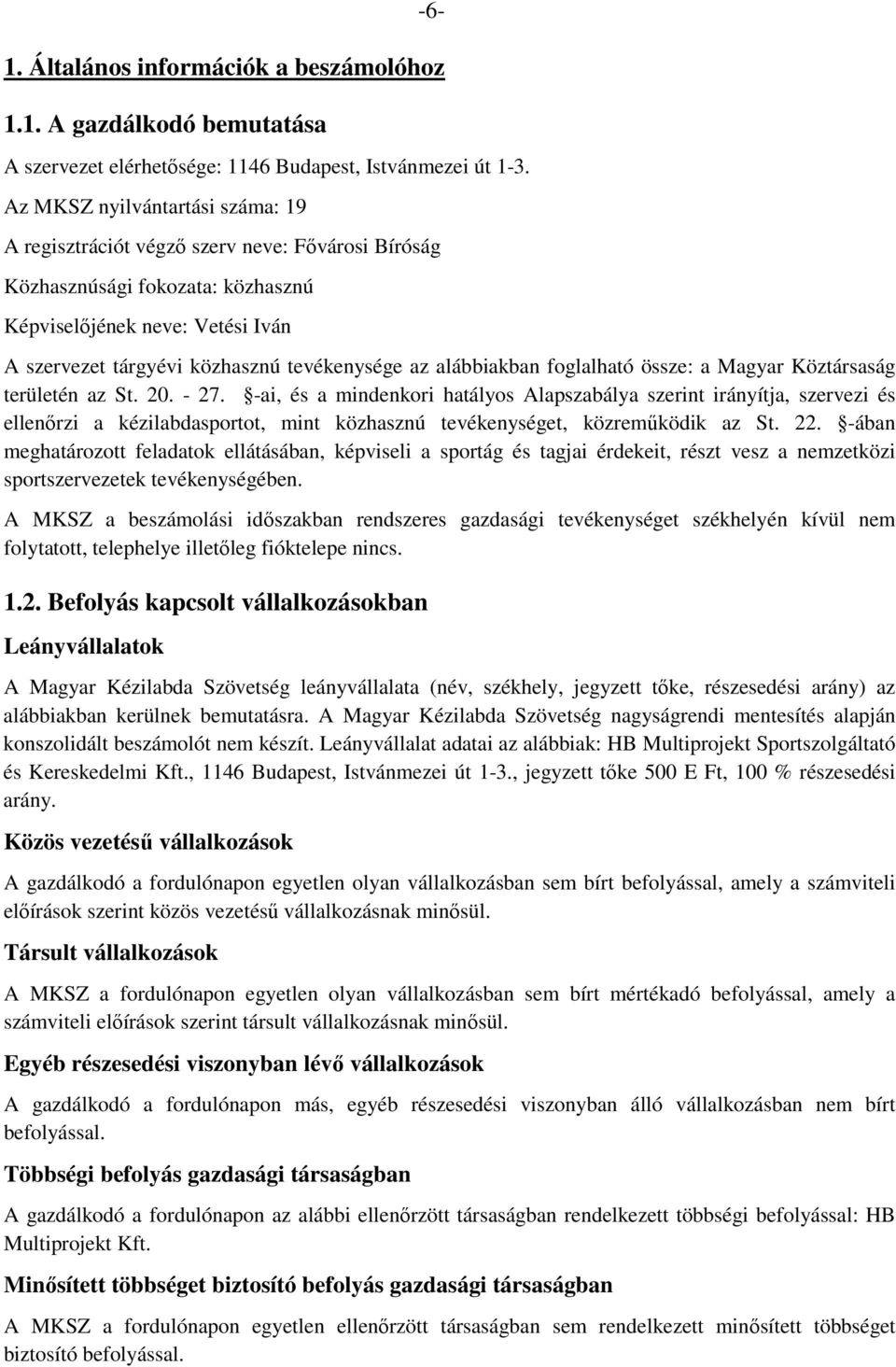 -6-

1. Általános információk a beszámolóhoz

1.1. A gazdálkodó bemutatása

A szervezet elérhetősége: 1146 Budapest, Istvánmezei út 1-3.

Az MKSZ nyilvántartási száma: 19

A regisztrációt végző szerv neve: Fővárosi Bíróság

Közhasznúsági fokozata: közhasznú

Képviselőjének neve: Vetési Iván

A szervezet tárgyévi közhasznú tevékenysége az alábbiakban foglalható össze: a Magyar Köztársaság területén az St. 20. - 27. §-ai, és a mindenkori hatályos Alapszabálya szerint irányítja, szervezi és ellenőrzi a kézilabdasportot, mint közhasznú tevékenységet, közreműködik az St. 22. §-ában meghatározott feladatok ellátásában, képviseli a sportág és tagjai érdekeit, részt vesz a nemzetközi sportszervezetek tevékenységében.

A MKSZ a beszámolási időszakban rendszeres gazdasági tevékenységet székhelyén kívül nem folytatott, telephelye illetőleg fióktelepe nincs.

1.2. Befolyás kapcsolt vállalkozásokban

Leányvállalatok

A Magyar Kézilabda Szövetség leányvállalata (név, székhely, jegyzett tőke, részesedési arány) az alábbiakban kerülnek bemutatásra. A Magyar Kézilabda Szövetség nagyságrendi mentesítés alapján konszolidált beszámolót nem készít. Leányvállalat adatai az alábbiak: HB Multiprojekt Sportszolgáltató és Kereskedelmi Kft., 1146 Budapest, Istvánmezei út 1-3., jegyzett tőke 500 E Ft, 100 % részesedési arány.

Közös vezetésű vállalkozások

A gazdálkodó a fordulónapon egyetlen olyan vállalkozásban sem bírt befolyással, amely a számviteli előírások szerint közös vezetésű vállalkozásnak minősül.

Társult vállalkozások

A MKSZ a fordulónapon egyetlen olyan vállalkozásban sem bírt mértékadó befolyással, amely a számviteli előírások szerint társult vállalkozásnak minősül.

Egyéb részesedési viszonyban lévő vállalkozások

A gazdálkodó a fordulónapon más, egyéb részesedési viszonyban álló vállalkozásban nem bírt befolyással.

Többségi befolyás gazdasági társaságban

A gazdálkodó a fordulónapon az alábbi ellenőrzött társaságban rendelkezett többségi befolyással: HB Multiprojekt Kft.

Minősített többséget biztosító befolyás gazdasági társaságban

A MKSZ a fordulónapon egyetlen ellenőrzött társaságban sem rendelkezett minősített többséget biztosító befolyással.